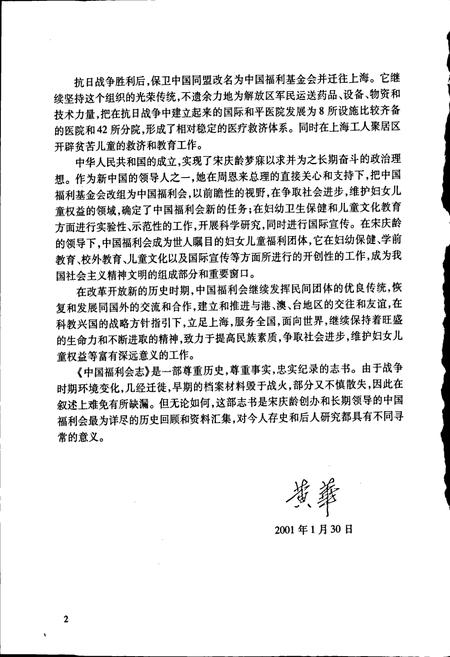 抗日战争胜利后，保卫中国同盟改名为中国福利基金会并迁往上海。它继续坚持这个组织的光荣传统，不遗余力地为解放区军民运送药品、设备、物资和技术力量，把在抗日战争中建立起来的国际和平医院发展为8所设施比较齐备的医院和42所分院，形成了相对稳定的医疗救济体系。同时在上海工人聚居区开辟贫苦儿童的救济和教育工作。

中华人民共和国的成立，实现了宋庆龄梦寐以求并为之长期奋斗的政治理想。作为新中国的领导人之一，她在周恩来总理的直接关心和支持下，把中国福利基金会改组为中国福利会，以前瞻性的视野，在争取社会进步，维护妇女儿童权益的领域，确定了中国福利会新的任务；在妇幼卫生保健和儿童文化教育方面进行实验性、示范性的工作，开展科学研究，同时进行国际宣传。在宋庆龄的领导下，中国福利会成为世人瞩目的妇女儿童福利团体，它在妇幼保健、学前教育、校外教育、儿童文化以及国际宣传等方面所进行的开创性的工作，成为我国社会主义精神文明的组成部分和重要窗口。

在改革开放新的历史时期，中国福利会继续发挥民间团体的优良传统，恢复和发展同国外的交流和合作，建立和推进与港、澳、台地区的交往和友谊，在科教兴国的战略方针指引下，立足上海，服务全国，面向世界，继续保持着旺盛的生命力和不断进取的精神，致力于提高民族素质，争取社会进步，维护妇女儿童权益等富有深远意义的工作。

《中国福利会志》是一部尊重历史，尊重事实，忠实纪录的志书。由于战争时期环境变化，几经迁徙，早期的档案材料毁于战火，部分又不慎散失，因此在叙述上难免有所缺漏。但无论如何，这部志书是宋庆龄创办和长期领导的中国福利会最为详尽的历史回顾和资料汇集，对今人存史和后人研究都具有不同寻常的意义。

黄華

2001年1月30日

2